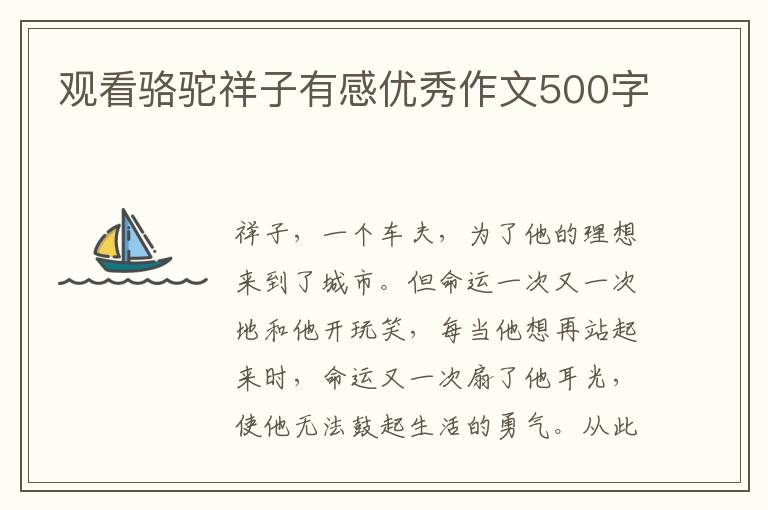 观看骆驼祥子有感优秀作文500字

祥子，一个车夫，为了他的理想来到了城市。但命运一次又一次地和他开玩笑，每当他想再站起来时，命运又一次扇了他耳光，使他无法鼓起生活的勇气。从此